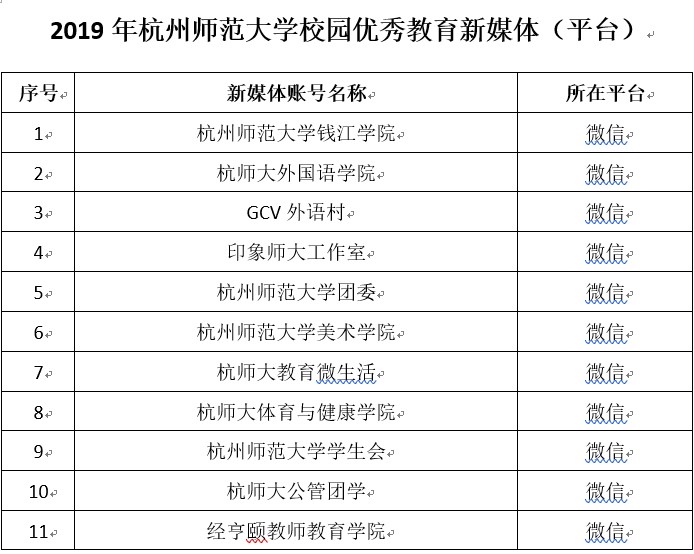 2019 年杭州师范大学校园优秀教育新媒体（平台）

| 序号 | 新媒体账号名称 | 所在平台 |
|---|---|---|
| 1 | 杭州师范大学钱江学院 | 微信 |
| 2 | 杭师大外国语学院 | 微信 |
| 3 | GCV 外语村 | 微信 |
| 4 | 印象师大工作室 | 微信 |
| 5 | 杭州师范大学团委 | 微信 |
| 6 | 杭州师范大学美术学院 | 微信 |
| 7 | 杭师大教育微生活 | 微信 |
| 8 | 杭师大体育与健康学院 | 微信 |
| 9 | 杭州师范大学学生会 | 微信 |
| 10 | 杭师大公管团学 | 微信 |
| 11 | 经亨颐教师教育学院 | 微信 |